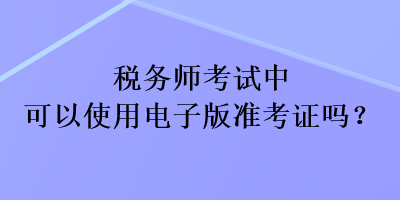 税务师考试中
可以使用电子版准考证吗？